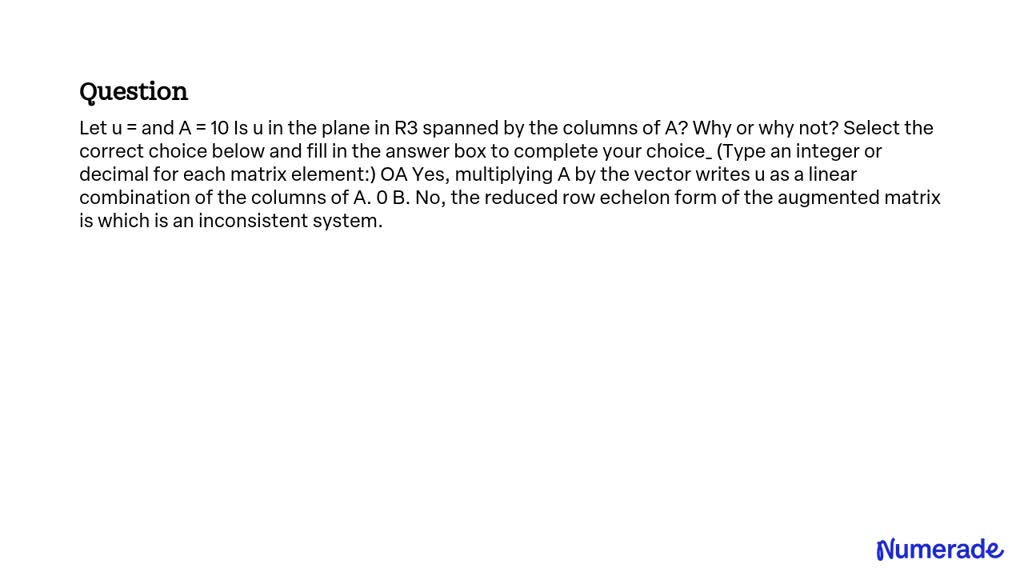 Question

Let u = and A = 10 Is u in the plane in R3 spanned by the columns of A? Why or why not? Select the correct choice below and fill in the answer box to complete your choice_ (Type an integer or decimal for each matrix element:) OA Yes, multiplying A by the vector writes u as a linear combination of the columns of A. 0 B. No, the reduced row echelon form of the augmented matrix is which is an inconsistent system.

Numerade